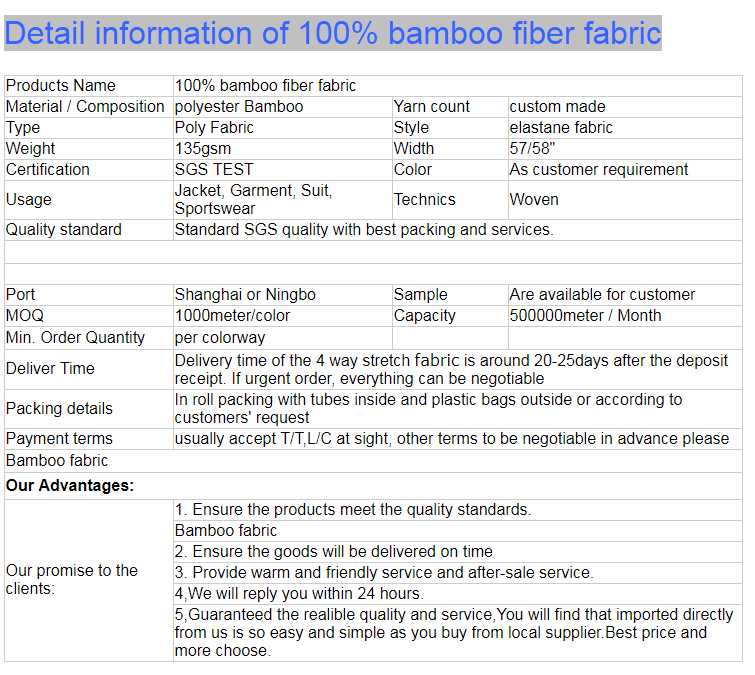 Detail information of 100% bamboo fiber fabric

| Products Name | 100% bamboo fiber fabric | | |
|---|---|---|---|
| Material / Composition | polyester Bamboo | Yarn count | custom made |
| Type | Poly Fabric | Style | elastane fabric |
| Weight | 135gsm | Width | 57/58" |
| Certification | SGS TEST | Color | As customer requirement |
| Usage | Jacket, Garment, Suit, Sportswear | Technics | Woven |
| Quality standard | Standard SGS quality with best packing and services. | | |
| | | | |
| | | | |
| Port | Shanghai or Ningbo | Sample | Are available for customer |
| MOQ | 1000meter/color | Capacity | 500000meter / Month |
| Min. Order Quantity | per colorway | | |
| Deliver Time | Delivery time of the 4 way stretch fabric is around 20-25days after the deposit receipt. If urgent order, everything can be negotiable | | |
| Packing details | In roll packing with tubes inside and plastic bags outside or according to customers' request | | |
| Payment terms | usually accept T/T,L/C at sight, other terms to be negotiable in advance please | | |
| Bamboo fabric | | | |
| **Our Advantages:** | | | |
| Our promise to the clients: | 1. Ensure the products meet the quality standards. | | |
| | Bamboo fabric | | |
| | 2. Ensure the goods will be delivered on time | | |
| | 3. Provide warm and friendly service and after-sale service. | | |
| | 4,We will reply you within 24 hours. | | |
| | 5,Guaranteed the realible quality and service,You will find that imported directly from us is so easy and simple as you buy from local supplier.Best price and more choose. | | |